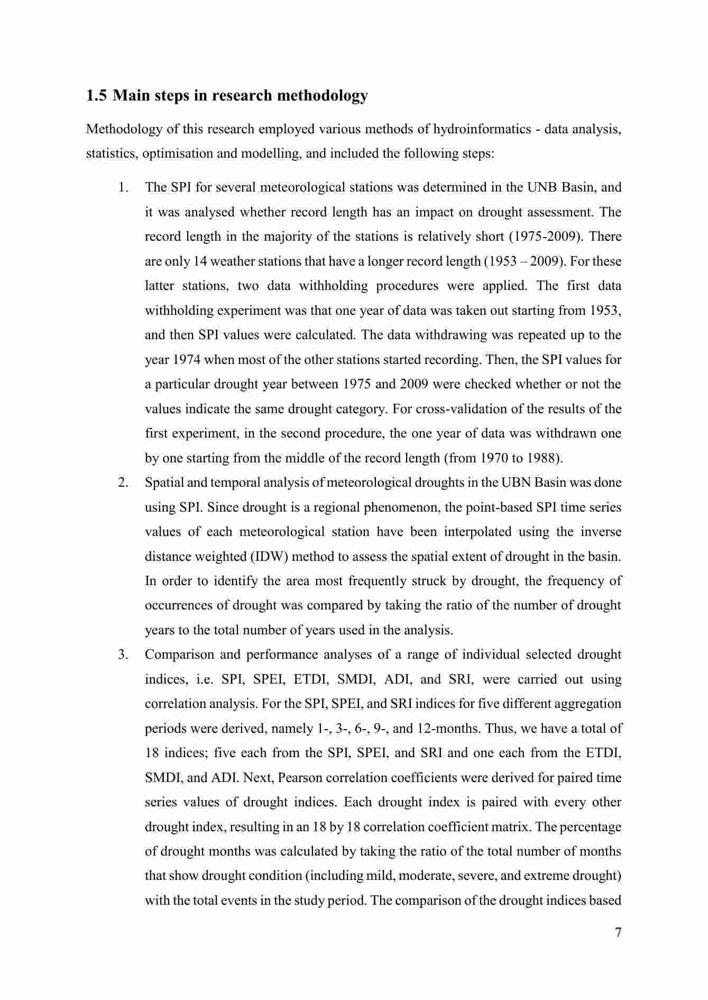 1.5 Main steps in research methodology

Methodology of this research employed various methods of hydroinformatics - data analysis, statistics, optimisation and modelling, and included the following steps:

1. The SPI for several meteorological stations was determined in the UNB Basin, and it was analysed whether record length has an impact on drought assessment. The record length in the majority of the stations is relatively short (1975-2009). There are only 14 weather stations that have a longer record length (1953 – 2009). For these latter stations, two data withholding procedures were applied. The first data withholding experiment was that one year of data was taken out starting from 1953, and then SPI values were calculated. The data withdrawing was repeated up to the year 1974 when most of the other stations started recording. Then, the SPI values for a particular drought year between 1975 and 2009 were checked whether or not the values indicate the same drought category. For cross-validation of the results of the first experiment, in the second procedure, the one year of data was withdrawn one by one starting from the middle of the record length (from 1970 to 1988).

2. Spatial and temporal analysis of meteorological droughts in the UBN Basin was done using SPI. Since drought is a regional phenomenon, the point-based SPI time series values of each meteorological station have been interpolated using the inverse distance weighted (IDW) method to assess the spatial extent of drought in the basin. In order to identify the area most frequently struck by drought, the frequency of occurrences of drought was compared by taking the ratio of the number of drought years to the total number of years used in the analysis.

3. Comparison and performance analyses of a range of individual selected drought indices, i.e. SPI, SPEI, ETDI, SMDI, ADI, and SRI, were carried out using correlation analysis. For the SPI, SPEI, and SRI indices for five different aggregation periods were derived, namely 1-, 3-, 6-, 9-, and 12-months. Thus, we have a total of 18 indices; five each from the SPI, SPEI, and SRI and one each from the ETDI, SMDI, and ADI. Next, Pearson correlation coefficients were derived for paired time series values of drought indices. Each drought index is paired with every other drought index, resulting in an 18 by 18 correlation coefficient matrix. The percentage of drought months was calculated by taking the ratio of the total number of months that show drought condition (including mild, moderate, severe, and extreme drought) with the total events in the study period. The comparison of the drought indices based

7